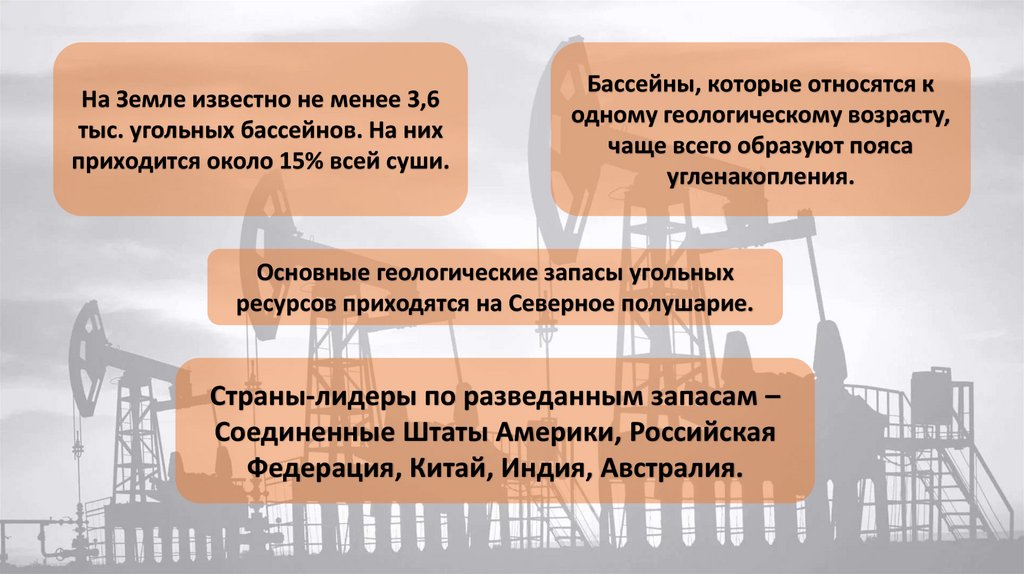 На Земле известно не менее 3,6 тыс. угольных бассейнов. На них приходится около 15% всей суши.

Бассейны, которые относятся к одному геологическому возрасту, чаще всего образуют пояса угленакопления.

Основные геологические запасы угольных ресурсов приходятся на Северное полушарие.

Страны-лидеры по разведанным запасам – Соединенные Штаты Америки, Российская Федерация, Китай, Индия, Австралия.